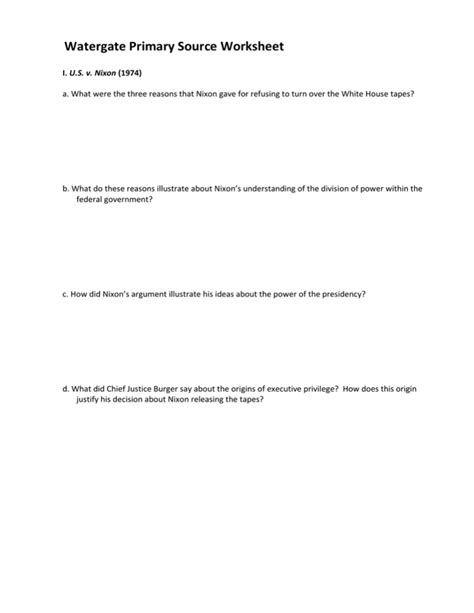 Watergate Primary Source Worksheet

I. U.S. v. Nixon (1974)

a. What were the three reasons that Nixon gave for refusing to turn over the White House tapes?

b. What do these reasons illustrate about Nixon's understanding of the division of power within the federal government?

c. How did Nixon's argument illustrate his ideas about the power of the presidency?

d. What did Chief Justice Burger say about the origins of executive privilege? How does this origin justify his decision about Nixon releasing the tapes?